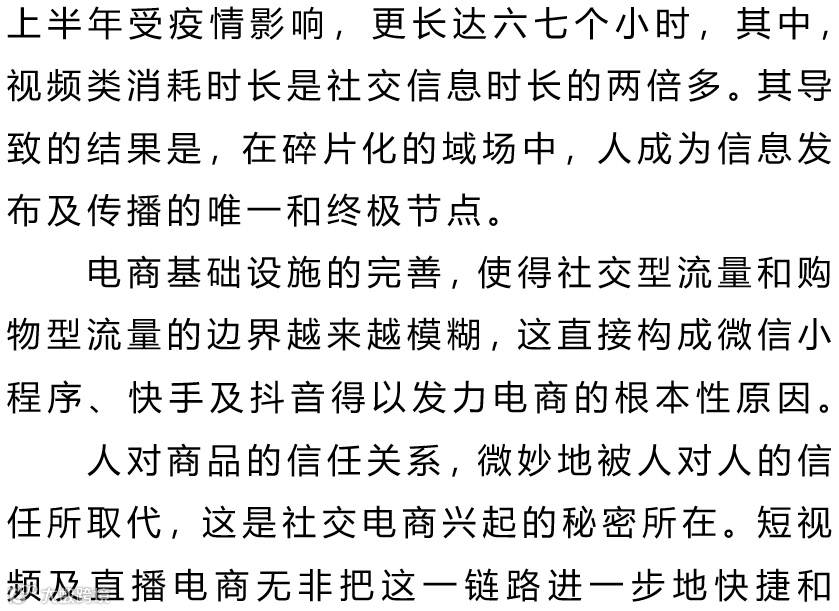 上半年受疫情影响，更长达六七个小时，其中，视频类消耗时长是社交信息时长的两倍多。其导致的结果是，在碎片化的域场中，人成为信息发布及传播的唯一和终极节点。

电商基础设施的完善，使得社交型流量和购物型流量的边界越来越模糊，这直接构成微信小程序、快手及抖音得以发力电商的根本性原因。

人对商品的信任关系，微妙地被人对人的信任所取代，这是社交电商兴起的秘密所在。短视频及直播电商无非把这一链路进一步地快捷和